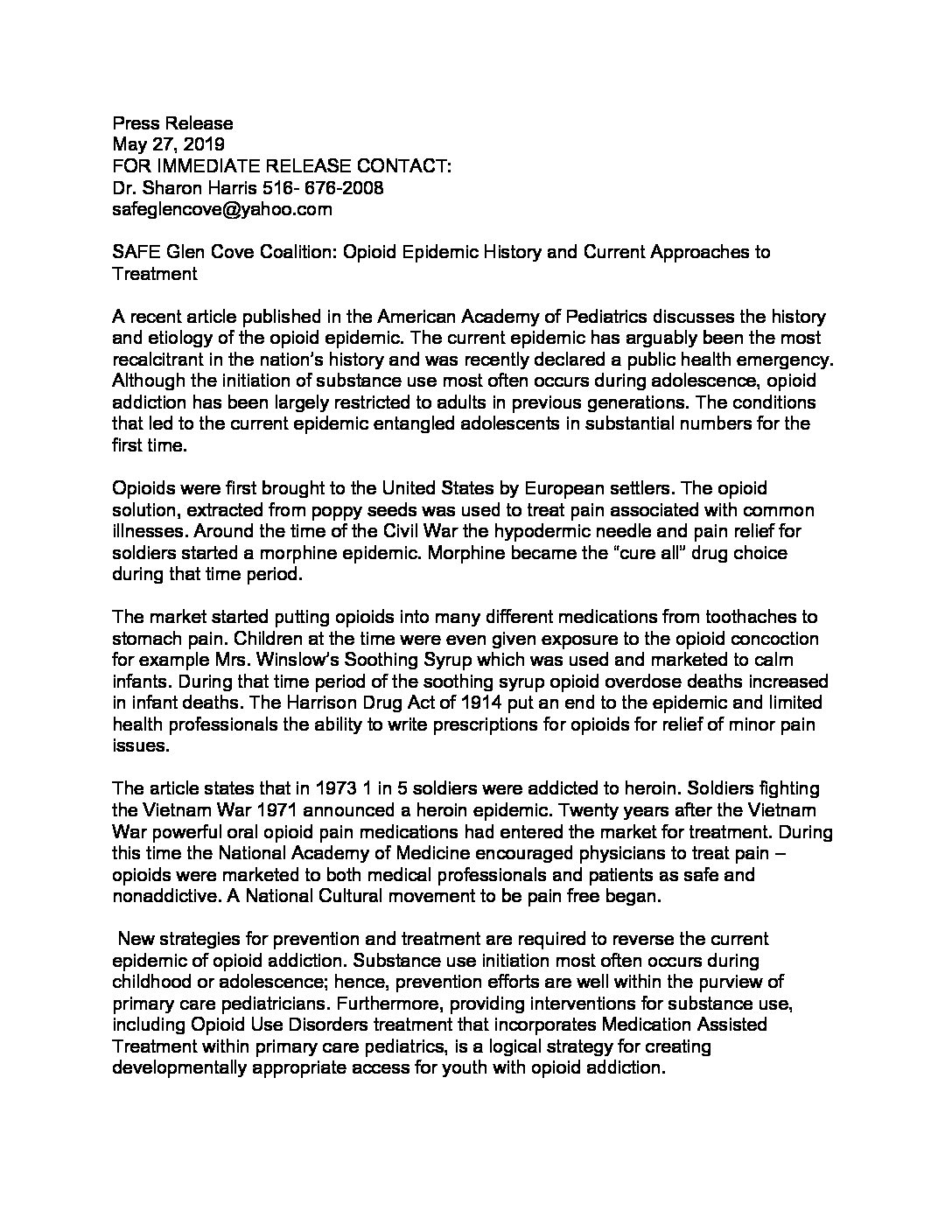 Press Release
May 27, 2019
FOR IMMEDIATE RELEASE CONTACT:
Dr. Sharon Harris 516- 676-2008
safeglencove@yahoo.com

SAFE Glen Cove Coalition: Opioid Epidemic History and Current Approaches to Treatment

A recent article published in the American Academy of Pediatrics discusses the history and etiology of the opioid epidemic. The current epidemic has arguably been the most recalcitrant in the nation's history and was recently declared a public health emergency. Although the initiation of substance use most often occurs during adolescence, opioid addiction has been largely restricted to adults in previous generations. The conditions that led to the current epidemic entangled adolescents in substantial numbers for the first time.

Opioids were first brought to the United States by European settlers. The opioid solution, extracted from poppy seeds was used to treat pain associated with common illnesses. Around the time of the Civil War the hypodermic needle and pain relief for soldiers started a morphine epidemic. Morphine became the "cure all" drug choice during that time period.

The market started putting opioids into many different medications from toothaches to stomach pain. Children at the time were even given exposure to the opioid concoction for example Mrs. Winslow's Soothing Syrup which was used and marketed to calm infants. During that time period of the soothing syrup opioid overdose deaths increased in infant deaths. The Harrison Drug Act of 1914 put an end to the epidemic and limited health professionals the ability to write prescriptions for opioids for relief of minor pain issues.

The article states that in 1973 1 in 5 soldiers were addicted to heroin. Soldiers fighting the Vietnam War 1971 announced a heroin epidemic. Twenty years after the Vietnam War powerful oral opioid pain medications had entered the market for treatment. During this time the National Academy of Medicine encouraged physicians to treat pain – opioids were marketed to both medical professionals and patients as safe and nonaddictive. A National Cultural movement to be pain free began.

New strategies for prevention and treatment are required to reverse the current epidemic of opioid addiction. Substance use initiation most often occurs during childhood or adolescence; hence, prevention efforts are well within the purview of primary care pediatricians. Furthermore, providing interventions for substance use, including Opioid Use Disorders treatment that incorporates Medication Assisted Treatment within primary care pediatrics, is a logical strategy for creating developmentally appropriate access for youth with opioid addiction.